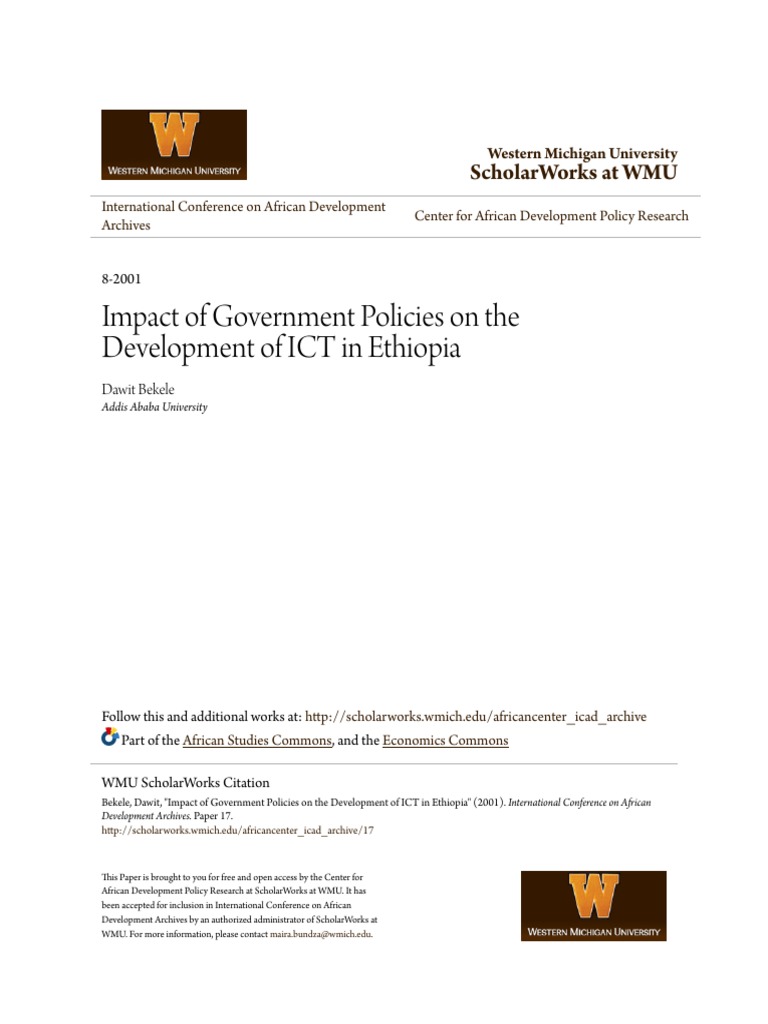 W
WESTERN MICHIGAN UNIVERSITY

Western Michigan University
ScholarWorks at WMU

International Conference on African Development Archives

Center for African Development Policy Research

8-2001

Impact of Government Policies on the Development of ICT in Ethiopia

Dawit Bekele
Addis Ababa University

Follow this and additional works at: http://scholarworks.wmich.edu/africancenter_icad_archive

Part of the African Studies Commons, and the Economics Commons

WMU ScholarWorks Citation
Bekele, Dawit, "Impact of Government Policies on the Development of ICT in Ethiopia" (2001). International Conference on African Development Archives. Paper 17.
http://scholarworks.wmich.edu/africancenter_icad_archive/17

This Paper is brought to you for free and open access by the Center for African Development Policy Research at ScholarWorks at WMU. It has been accepted for inclusion in International Conference on African Development Archives by an authorized administrator of ScholarWorks at WMU. For more information, please contact maira.bundza@wmich.edu.

W
WESTERN MICHIGAN UNIVERSITY